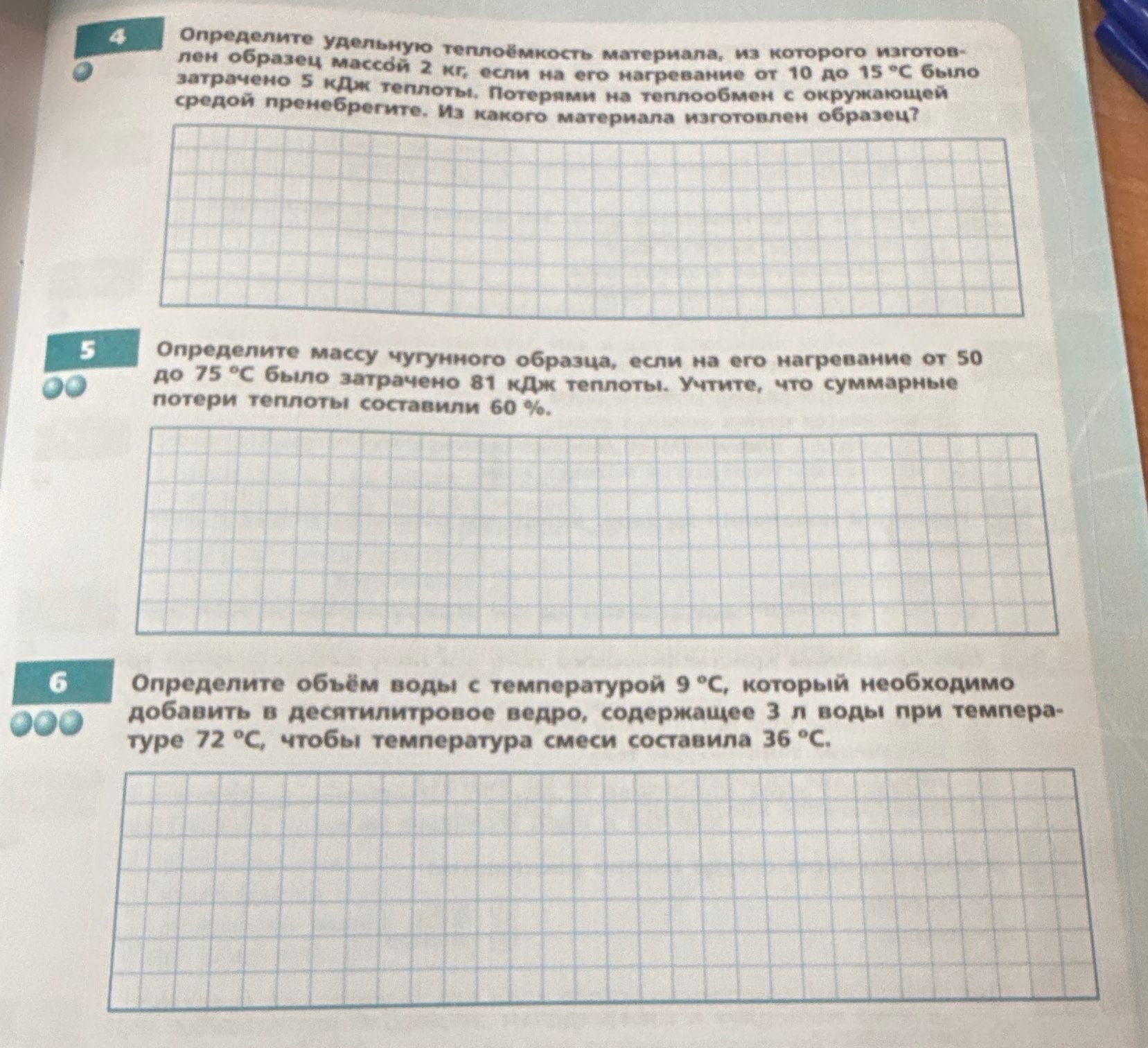 4

Определите удельную теплоёмкость материала, из которого изготовлен образец массой 2 кг, если на его нагревание от 10 до 15 °C было затрачено 5 кДж теплоты. Потерями на теплообмен с окружающей средой пренебрегите. Из какого материала изготовлен образец?

5

Определите массу чугунного образца, если на его нагревание от 50 до 75 °C было затрачено 81 кДж теплоты. Учтите, что суммарные потери теплоты составили 60 %.

6

Определите объём воды с температурой 9 °C, который необходимо добавить в десятилитровое ведро, содержащее 3 л воды при температуре 72 °C, чтобы температура смеси составила 36 °C.